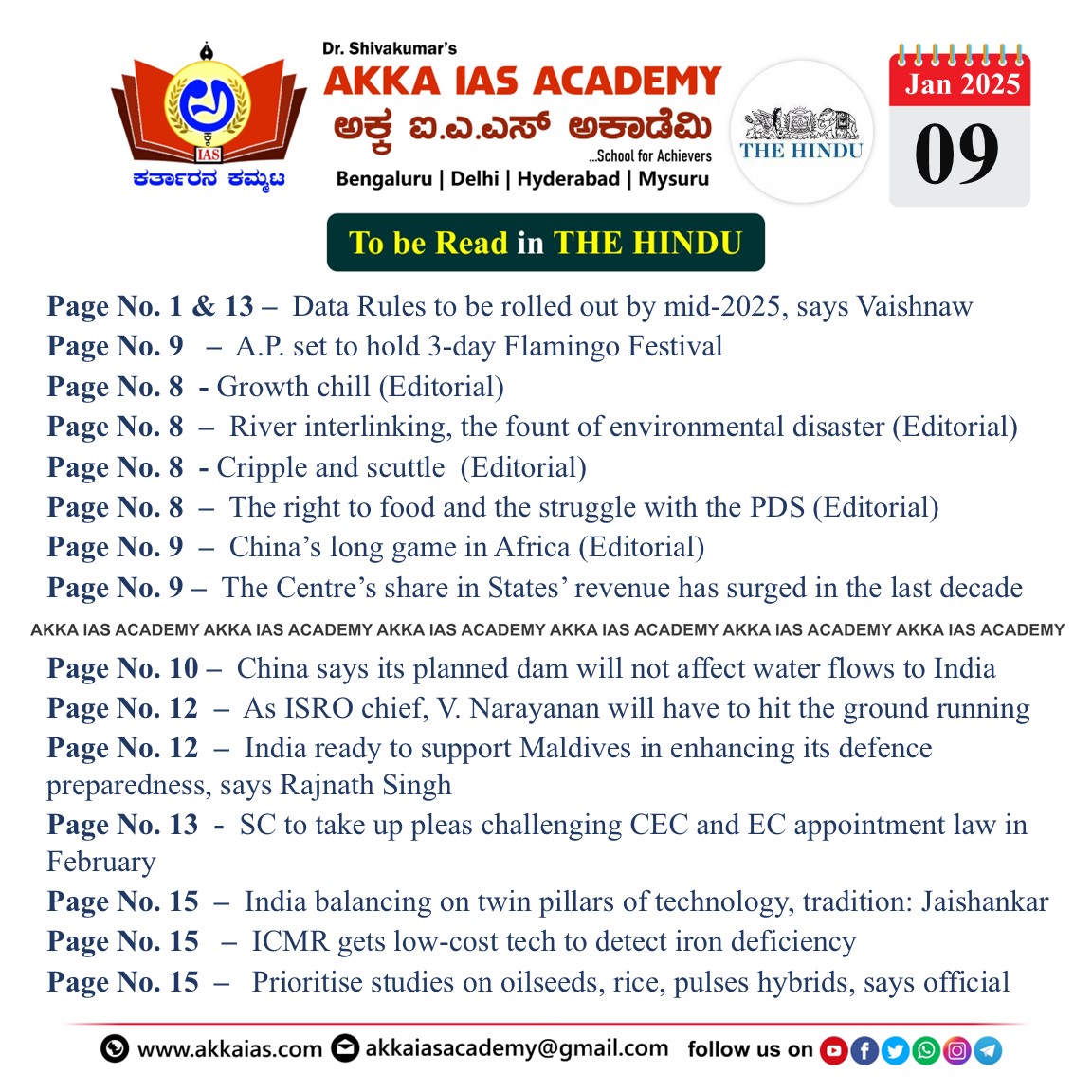 IAS
ಕರ್ತಾರನ ಕಮ್ಮಟ
Dr. Shivakumar's
AKKA IAS ACADEMY
ಅಕ್ಕ ಐ.ಎ.ಎಸ್ ಅಕಾಡೆಮಿ
...School for Achievers
Bengaluru | Delhi | Hyderabad | Mysuru
THE HINDU
Jan 2025
09

To be Read in THE HINDU

Page No. 1 & 13 – Data Rules to be rolled out by mid-2025, says Vaishnaw
Page No. 9 – A.P. set to hold 3-day Flamingo Festival
Page No. 8 - Growth chill (Editorial)
Page No. 8 – River interlinking, the fount of environmental disaster (Editorial)
Page No. 8 - Cripple and scuttle (Editorial)
Page No. 8 – The right to food and the struggle with the PDS (Editorial)
Page No. 9 – China's long game in Africa (Editorial)
Page No. 9 – The Centre's share in States' revenue has surged in the last decade

AKKA IAS ACADEMY AKKA IAS ACADEMY AKKA IAS ACADEMY AKKA IAS ACADEMY AKKA IAS ACADEMY AKKA IAS ACADEMY

Page No. 10 – China says its planned dam will not affect water flows to India
Page No. 12 – As ISRO chief, V. Narayanan will have to hit the ground running
Page No. 12 – India ready to support Maldives in enhancing its defence preparedness, says Rajnath Singh
Page No. 13 - SC to take up pleas challenging CEC and EC appointment law in February
Page No. 15 – India balancing on twin pillars of technology, tradition: Jaishankar
Page No. 15 – ICMR gets low-cost tech to detect iron deficiency
Page No. 15 – Prioritise studies on oilseeds, rice, pulses hybrids, says official

www.akkaias.com akkaiasacademy@gmail.com follow us on